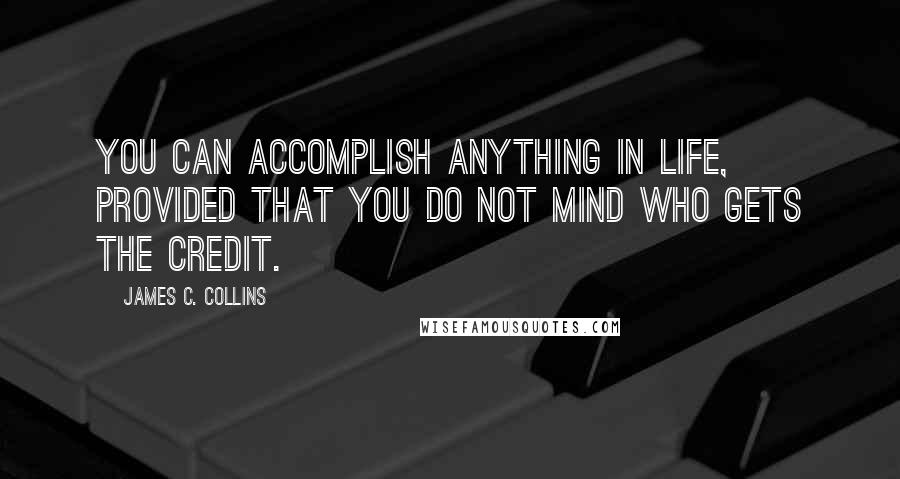 YOU CAN ACCOMPLISH ANYTHING IN LIFE, PROVIDED THAT YOU DO NOT MIND WHO GETS THE CREDIT.

JAMES C. COLLINS

WISEFAMOUSQUOTES.COM